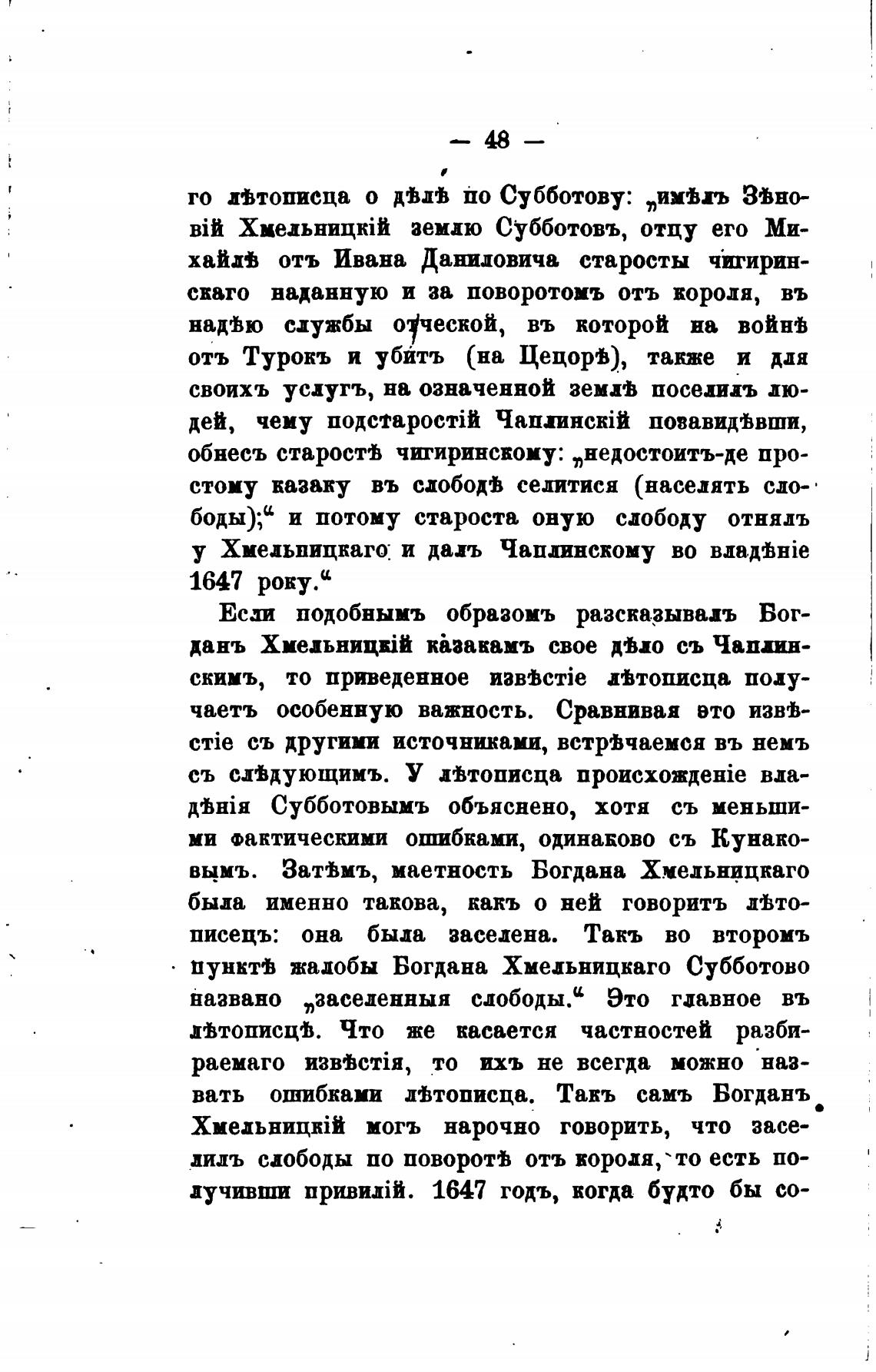 — 48 —

го лѣтописца о дѣлѣ по Субботову: „имѣлъ Зѣновій Хмельницкій землю Субботовъ, отцу его Михайлѣ отъ Ивана Даниловича старосты чигиринскаго наданную и за поворотомъ отъ короля, въ надѣю службы отческой, въ которой на войнѣ отъ Турокъ и убитъ (на Цецорѣ), также и для своихъ услугъ, на означенной землѣ поселилъ людей, чему подстаростій Чаплинскій позавидѣвши, обнесъ старостѣ чигиринскому: „недостоитъ-де простому казаку въ слободѣ селитися (населять слободы);“ и потому староста оную слободу отнялъ у Хмельницкаго и далъ Чаплинскому во владѣніе 1647 року.“

Если подобнымъ образомъ разсказывалъ Богданъ Хмельницкій казакамъ свое дѣло съ Чаплинскимъ, то приведенное извѣстіе лѣтописца получаетъ особенную важность. Сравнивая это извѣстіе съ другими источниками, встрѣчаемся въ немъ съ слѣдующимъ. У лѣтописца происхожденіе владѣнія Субботовымъ объяснено, хотя съ меньшими фактическими ошибками, одинаково съ Кунаковымъ. Затѣмъ, маетность Богдана Хмельницкаго была именно такова, какъ о ней говоритъ лѣтописецъ: она была заселена. Такъ во второмъ пунктѣ жалобы Богдана Хмельницкаго Субботово названо „заселенныя слободы.“ Это главное въ лѣтописцѣ. Что же касается частностей разбираемаго извѣстія, то ихъ не всегда можно назвать ошибками лѣтописца. Такъ самъ Богданъ Хмельницкій могъ нарочно говорить, что заселилъ слободы по поворотѣ отъ короля, то есть получивши привилій. 1647 годъ, когда будто бы со-